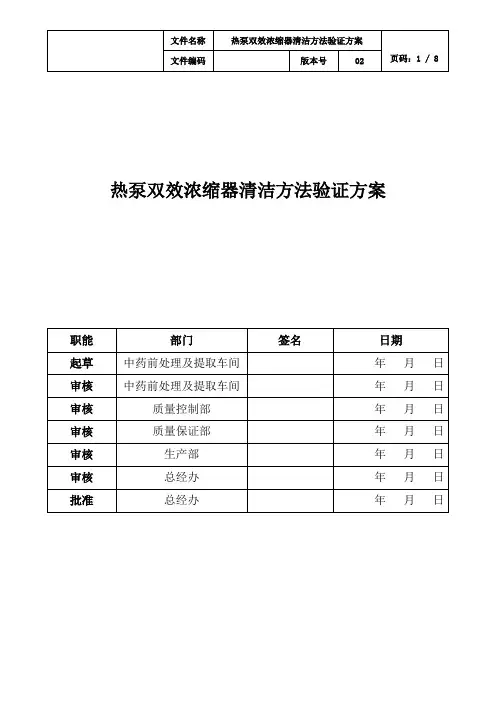 | | 文件名称 | 热泵双效浓缩器清洁方法验证方案 | | | |
|---|---|---|---|---|---|
| | 文件编码 | | 版本号 | 02 | 页码：1 / 8 |

热泵双效浓缩器清洁方法验证方案

| 职能 | 部门 | 签名 | 日期 |
|---|---|---|---|
| 起草 | 中药前处理及提取车间 | | 年　月　日 |
| 审核 | 中药前处理及提取车间 | | 年　月　日 |
| 审核 | 质量控制部 | | 年　月　日 |
| 审核 | 质量保证部 | | 年　月　日 |
| 审核 | 生产部 | | 年　月　日 |
| 审核 | 总经办 | | 年　月　日 |
| 批准 | 总经办 | | 年　月　日 |